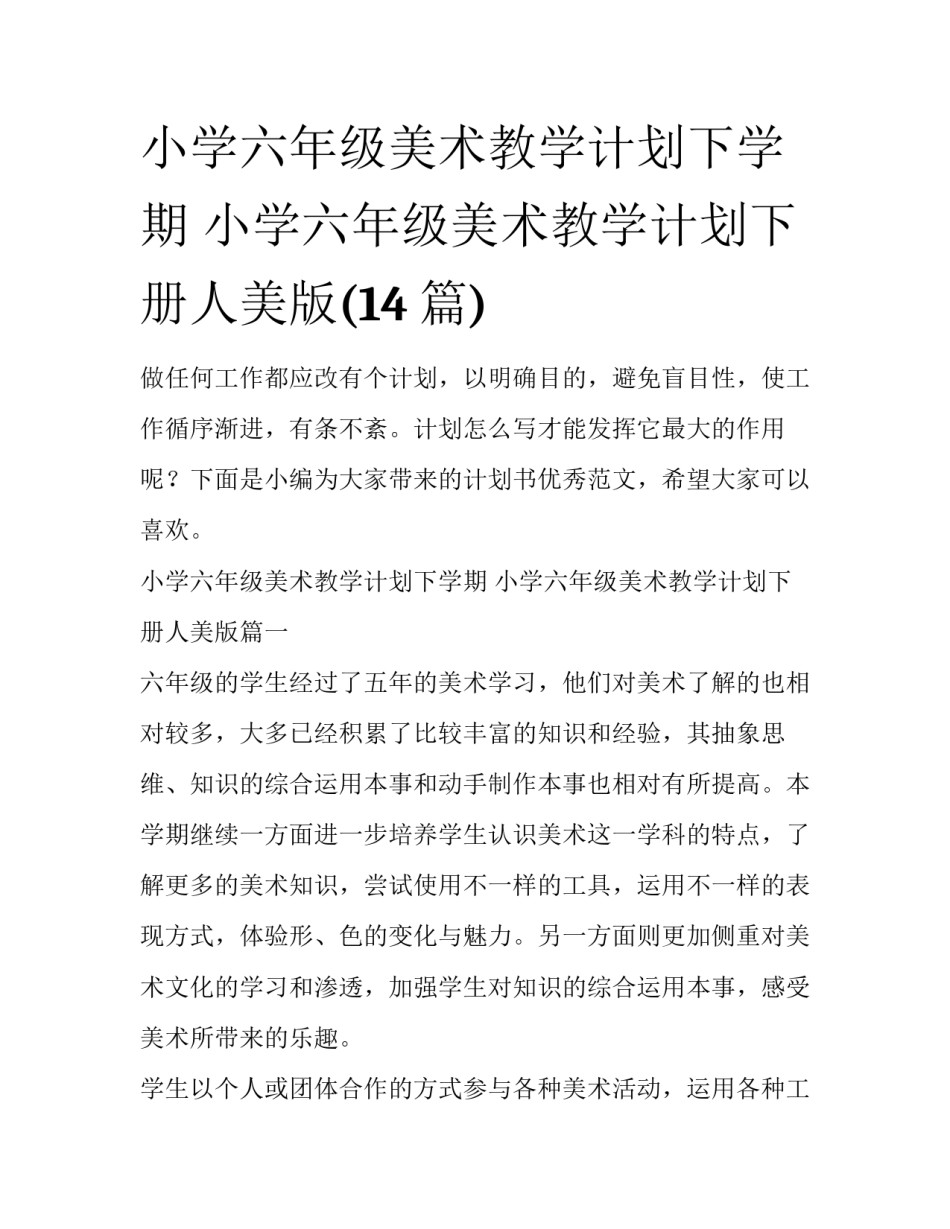 小学六年级美术教学计划下学期 小学六年级美术教学计划下册人美版(14 篇)

做任何工作都应改有个计划，以明确目的，避免盲目性，使工作循序渐进，有条不紊。计划怎么写才能发挥它最大的作用呢？下面是小编为大家带来的计划书优秀范文，希望大家可以喜欢。

小学六年级美术教学计划下学期 小学六年级美术教学计划下册人美版篇一

六年级的学生经过了五年的美术学习，他们对美术了解的也相对较多，大多已经积累了比较丰富的知识和经验，其抽象思维、知识的综合运用本事和动手制作本事也相对有所提高。本学期继续一方面进一步培养学生认识美术这一学科的特点，了解更多的美术知识，尝试使用不一样的工具，运用不一样的表现方式，体验形、色的变化与魅力。另一方面则更加侧重对美术文化的学习和渗透，加强学生对知识的综合运用本事，感受美术所带来的乐趣。

学生以个人或团体合作的方式参与各种美术活动，运用各种工